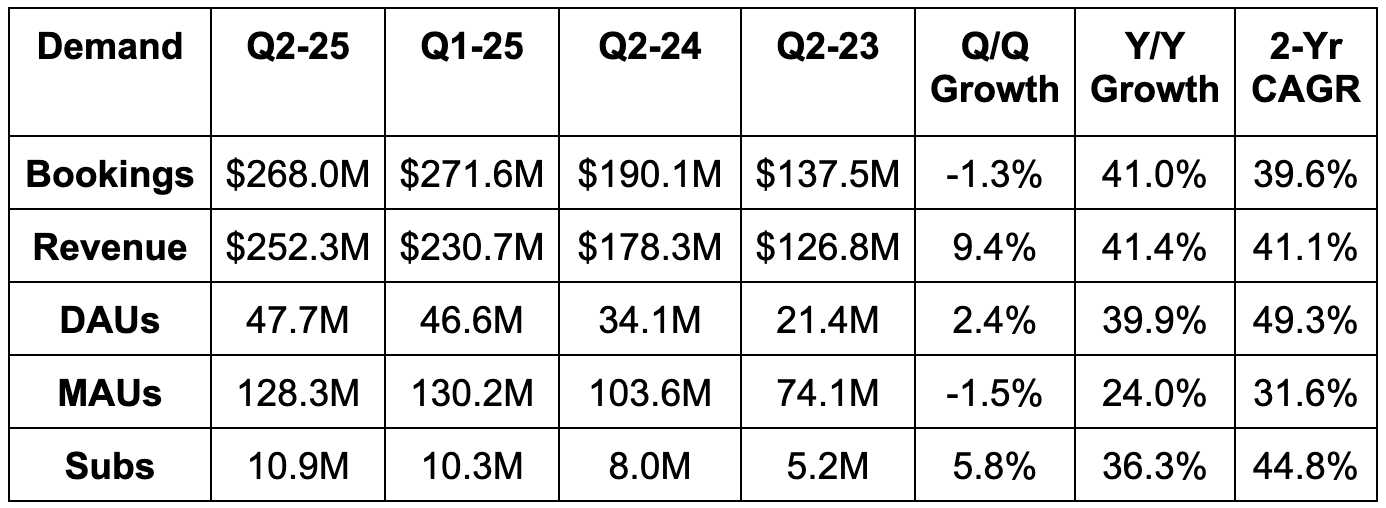 | Demand | Q2-25 | Q1-25 | Q2-24 | Q2-23 | Q/Q Growth | Y/Y Growth | 2-Yr CAGR |
|---|---|---|---|---|---|---|---|
| Bookings | \$268.0M | \$271.6M | \$190.1M | \$137.5M | -1.3% | 41.0% | 39.6% |
| Revenue | \$252.3M | \$230.7M | \$178.3M | \$126.8M | 9.4% | 41.4% | 41.1% |
| DAUs | 47.7M | 46.6M | 34.1M | 21.4M | 2.4% | 39.9% | 49.3% |
| MAUs | 128.3M | 130.2M | 103.6M | 74.1M | -1.5% | 24.0% | 31.6% |
| Subs | 10.9M | 10.3M | 8.0M | 5.2M | 5.8% | 36.3% | 44.8% |